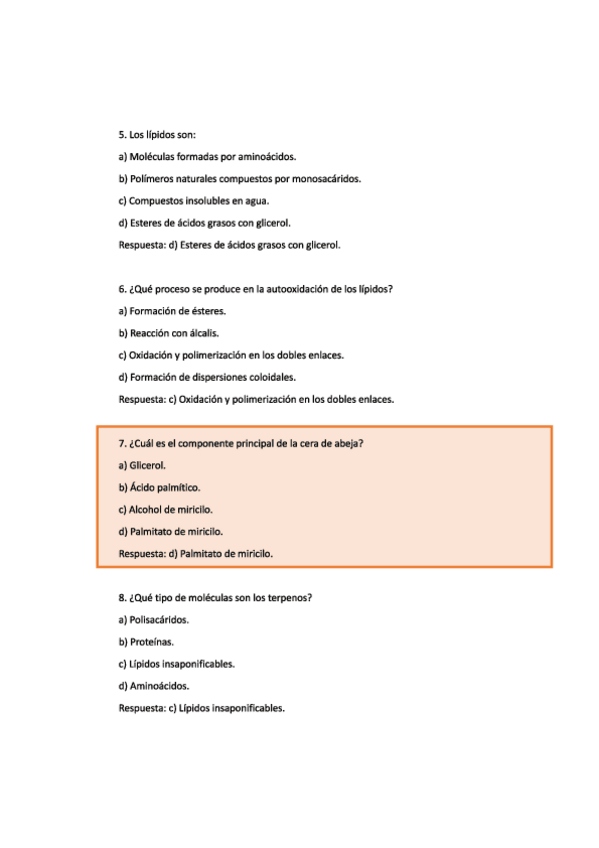 5. Los lípidos son:

a) Moléculas formadas por aminoácidos.

b) Polímeros naturales compuestos por monosacáridos.

c) Compuestos insolubles en agua.

d) Esteres de ácidos grasos con glicerol.

Respuesta: d) Esteres de ácidos grasos con glicerol.

6. ¿Qué proceso se produce en la autooxidación de los lípidos?

a) Formación de ésteres.

b) Reacción con álcalis.

c) Oxidación y polimerización en los dobles enlaces.

d) Formación de dispersiones coloidales.

Respuesta: c) Oxidación y polimerización en los dobles enlaces.

7. ¿Cuál es el componente principal de la cera de abeja?

a) Glicerol.

b) Ácido palmítico.

c) Alcohol de miricilo.

d) Palmitato de miricilo.

Respuesta: d) Palmitato de miricilo.

8. ¿Qué tipo de moléculas son los terpenos?

a) Polisacáridos.

b) Proteínas.

c) Lípidos insaponificables.

d) Aminoácidos.

Respuesta: c) Lípidos insaponificables.